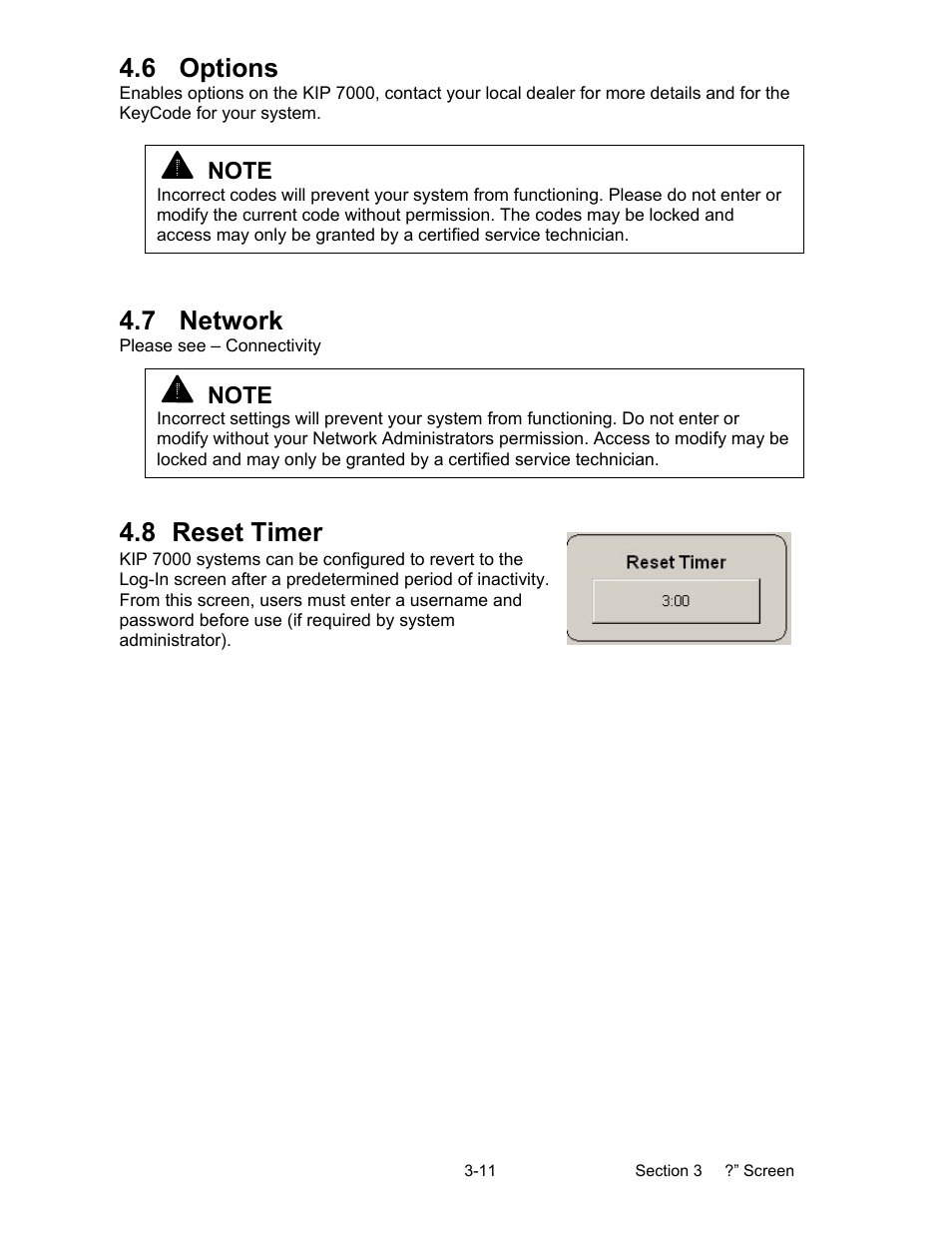 4.6 Options

Enables options on the KIP 7000, contact your local dealer for more details and for the KeyCode for your system.

NOTE

Incorrect codes will prevent your system from functioning. Please do not enter or modify the current code without permission. The codes may be locked and access may only be granted by a certified service technician.

4.7 Network

Please see – Connectivity

NOTE

Incorrect settings will prevent your system from functioning. Do not enter or modify without your Network Administrators permission. Access to modify may be locked and may only be granted by a certified service technician.

4.8 Reset Timer

KIP 7000 systems can be configured to revert to the Log-In screen after a predetermined period of inactivity. From this screen, users must enter a username and password before use (if required by system administrator).

Reset Timer

3:00

3-11

Section 3 ?” Screen